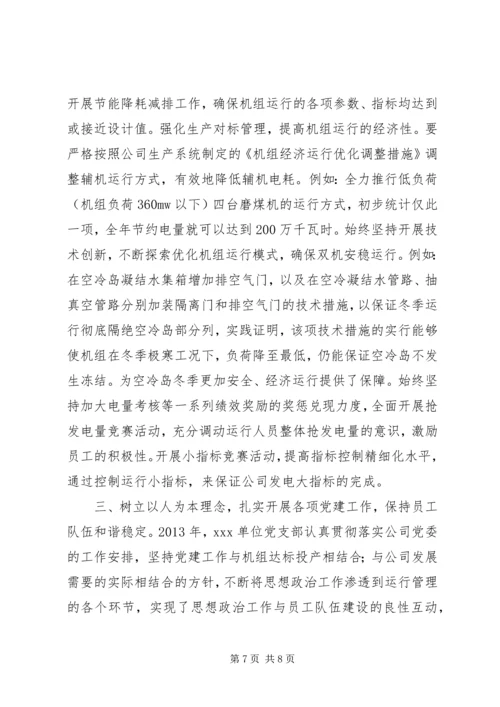 开展节能降耗减排工作，确保机组运行的各项参数、指标均达到或接近设计值。强化生产对标管理，提高机组运行的经济性。要严格按照公司生产系统制定的《机组经济运行优化调整措施》调整辅机运行方式，有效地降低辅机电耗。例如：全力推行低负荷（机组负荷360mw以下）四台磨煤机的运行方式，初步统计仅此一项，全年节约电量就可以达到200万千瓦时。始终坚持开展技术创新，不断探索优化机组运行模式，确保双机安稳运行。例如：在空冷岛凝结水集箱增加排空气门，以及在空冷凝结水管路、抽真空管路分别加装隔离门和排空气门的技术措施，以保证冬季运行彻底隔绝空冷岛部分列，实践证明，该项技术措施的实行能够使机组在冬季极寒工况下，负荷降至最低，仍能保证空冷岛不发生冻结。为空冷岛冬季更加安全、经济运行提供了保障。始终坚持加大电量考核等一系列绩效奖励的奖惩兑现力度，全面开展抢发电量竞赛活动，充分调动运行人员整体抢发电量的意识，激励员工的积极性。开展小指标竞赛活动，提高指标控制精细化水平，通过控制运行小指标，来保证公司发电大指标的完成。

三、树立以人为本理念，扎实开展各项党建工作，保持员工队伍和谐稳定。2013年，xxx单位党支部认真贯彻落实公司党委的工作安排，坚持党建工作与机组达标投产相结合；与公司发展需要的实际相结合的方针，不断将思想政治工作渗透到运行管理的各个环节，实现了思想政治工作与员工队伍建设的良性互动，

第7页 共8页